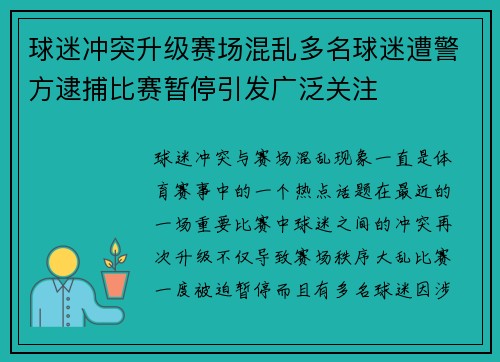 球迷冲突升级赛场混乱多名球迷遭警方逮捕比赛暂停引发广泛关注

球迷冲突与赛场混乱现象一直是体育赛事中的一个热点话题在最近的一场重要比赛中球迷之间的冲突再次升级不仅导致赛场秩序大乱比赛一度被迫暂停而且有多名球迷因涉